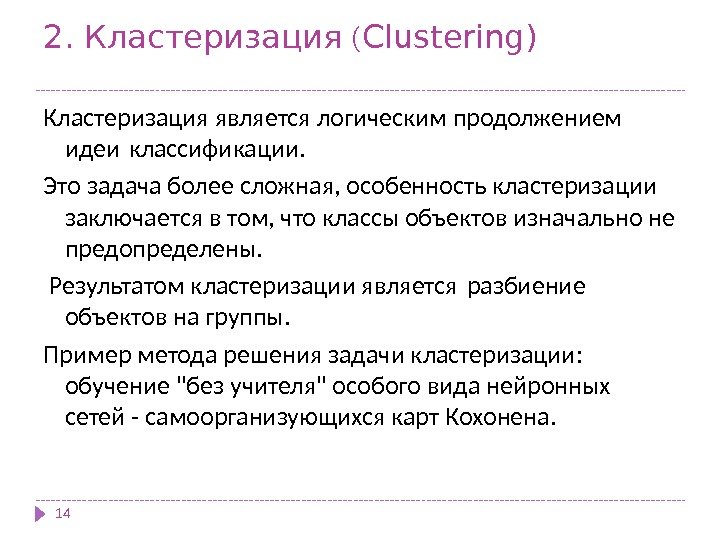 2. Кластеризация (Clustering)

Кластеризация является логическим продолжением идеи классификации.

Это задача более сложная, особенность кластеризации заключается в том, что классы объектов изначально не предопределены.

Результатом кластеризации является разбиение объектов на группы.

Пример метода решения задачи кластеризации: обучение "без учителя" особого вида нейронных сетей - самоорганизующихся карт Кохонена.

14